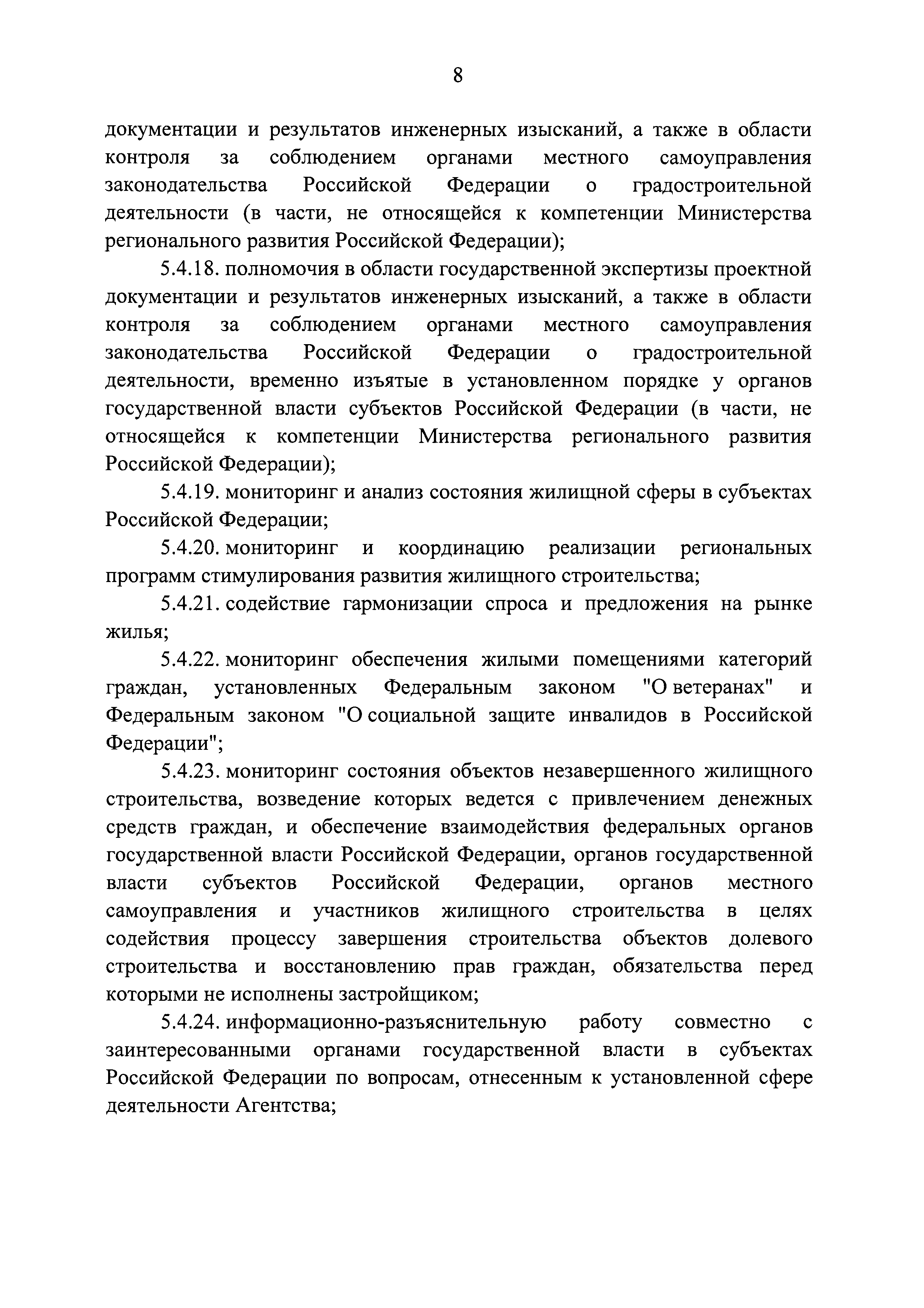 8

документации и результатов инженерных изысканий, а также в области контроля за соблюдением органами местного самоуправления законодательства Российской Федерации о градостроительной деятельности (в части, не относящейся к компетенции Министерства регионального развития Российской Федерации);

5.4.18. полномочия в области государственной экспертизы проектной документации и результатов инженерных изысканий, а также в области контроля за соблюдением органами местного самоуправления законодательства Российской Федерации о градостроительной деятельности, временно изъятые в установленном порядке у органов государственной власти субъектов Российской Федерации (в части, не относящейся к компетенции Министерства регионального развития Российской Федерации);

5.4.19. мониторинг и анализ состояния жилищной сферы в субъектах Российской Федерации;

5.4.20. мониторинг и координацию реализации региональных программ стимулирования развития жилищного строительства;

5.4.21. содействие гармонизации спроса и предложения на рынке жилья;

5.4.22. мониторинг обеспечения жилыми помещениями категорий граждан, установленных Федеральным законом "О ветеранах" и Федеральным законом "О социальной защите инвалидов в Российской Федерации";

5.4.23. мониторинг состояния объектов незавершенного жилищного строительства, возведение которых ведется с привлечением денежных средств граждан, и обеспечение взаимодействия федеральных органов государственной власти Российской Федерации, органов государственной власти субъектов Российской Федерации, органов местного самоуправления и участников жилищного строительства в целях содействия процессу завершения строительства объектов долевого строительства и восстановлению прав граждан, обязательства перед которыми не исполнены застройщиком;

5.4.24. информационно-разъяснительную работу совместно с заинтересованными органами государственной власти в субъектах Российской Федерации по вопросам, отнесенным к установленной сфере деятельности Агентства;